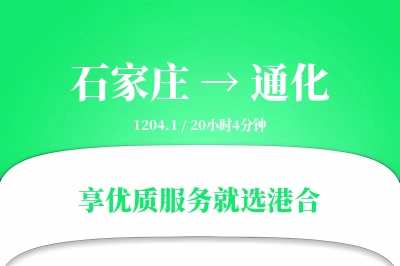 石家庄 → 通化

1204.1 / 20小时4分钟

享优质服务就选港合